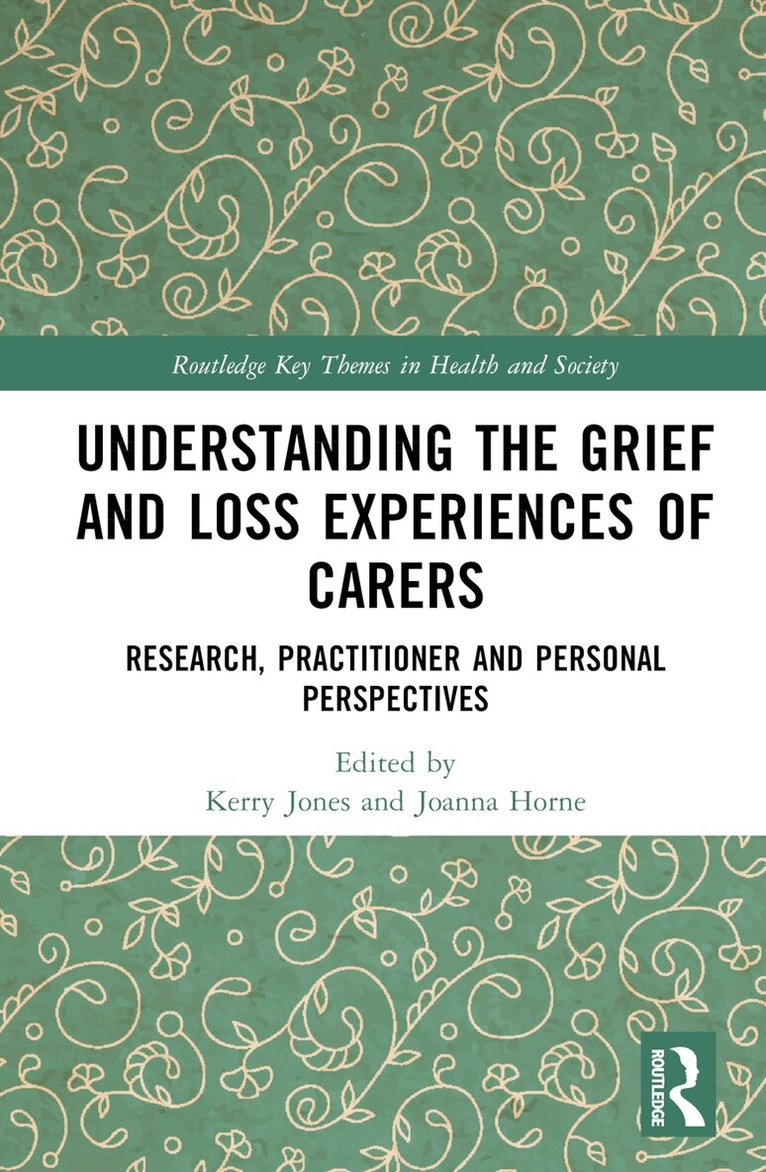 Routledge Key Themes in Health and Society

UNDERSTANDING THE GRIEF AND LOSS EXPERIENCES OF CARERS

RESEARCH, PRACTITIONER AND PERSONAL PERSPECTIVES

Edited by
Kerry Jones and Joanna Horne

ROUTLEDGE